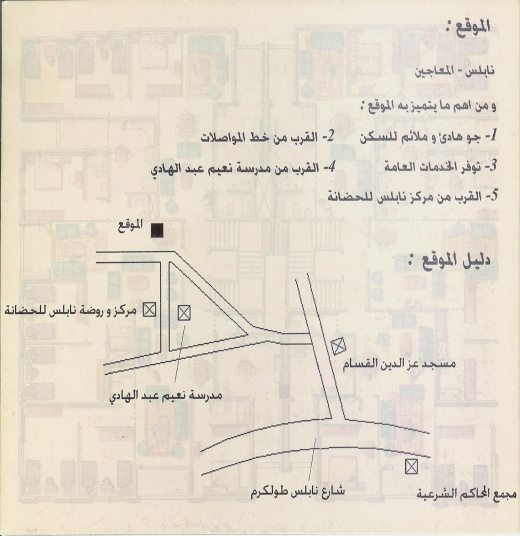 الموقع :

نابلس - المعاجين

و من اهم ما يتميز به الموقع :

1- جو هادئ و ملائم للسكن
2- القرب من خط المواصلات

3- توفر الخدمات العامة
4- القرب من مدرسة نعيم عبد الهادي

5- القرب من مركز نابلس للحضانة

الموقع

دليل الموقع :

مركز و روضة نابلس للحضانة

مسجد عز الدين القسام

مدرسة نعيم عبد الهادي

شارع نابلس طولكرم

مجمع المحاكم الشرعية